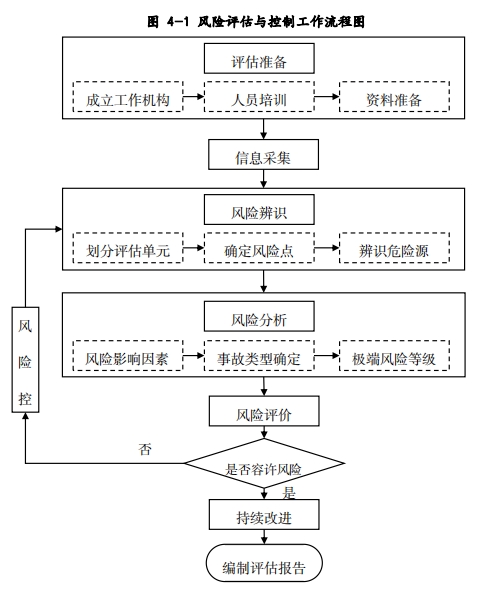 图 4-1 风险评估与控制工作流程图

评估准备

成立工作机构

人员培训

资料准备

信息采集

风险辨识

划分评估单元

确定风险点

辨识危险源

风险分析

风险影响因素

事故类型确定

极端风险等级

风险评价

风险控

否

是否容许风险

是

持续改进

编制评估报告